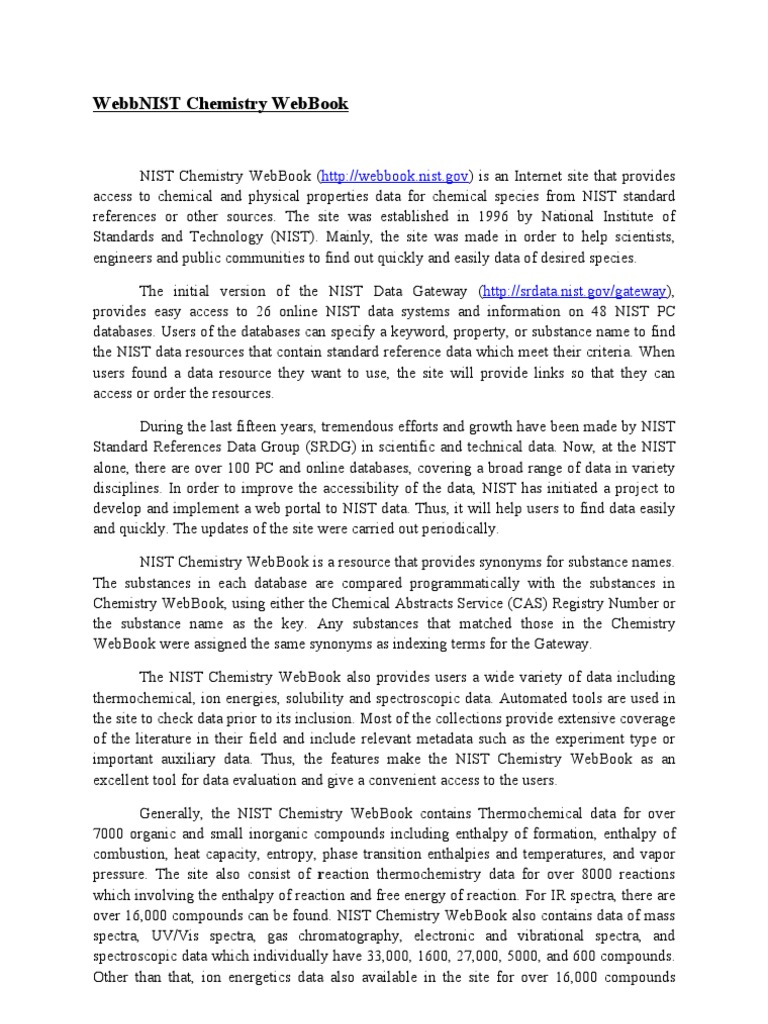 WebbNIST Chemistry WebBook

NIST Chemistry WebBook (http://webbook.nist.gov) is an Internet site that provides access to chemical and physical properties data for chemical species from NIST standard references or other sources. The site was established in 1996 by National Institute of Standards and Technology (NIST). Mainly, the site was made in order to help scientists, engineers and public communities to find out quickly and easily data of desired species.

The initial version of the NIST Data Gateway (http://srdata.nist.gov/gateway), provides easy access to 26 online NIST data systems and information on 48 NIST PC databases. Users of the databases can specify a keyword, property, or substance name to find the NIST data resources that contain standard reference data which meet their criteria. When users found a data resource they want to use, the site will provide links so that they can access or order the resources.

During the last fifteen years, tremendous efforts and growth have been made by NIST Standard References Data Group (SRDG) in scientific and technical data. Now, at the NIST alone, there are over 100 PC and online databases, covering a broad range of data in variety disciplines. In order to improve the accessibility of the data, NIST has initiated a project to develop and implement a web portal to NIST data. Thus, it will help users to find data easily and quickly. The updates of the site were carried out periodically.

NIST Chemistry WebBook is a resource that provides synonyms for substance names. The substances in each database are compared programmatically with the substances in Chemistry WebBook, using either the Chemical Abstracts Service (CAS) Registry Number or the substance name as the key. Any substances that matched those in the Chemistry WebBook were assigned the same synonyms as indexing terms for the Gateway.

The NIST Chemistry WebBook also provides users a wide variety of data including thermochemical, ion energies, solubility and spectroscopic data. Automated tools are used in the site to check data prior to its inclusion. Most of the collections provide extensive coverage of the literature in their field and include relevant metadata such as the experiment type or important auxiliary data. Thus, the features make the NIST Chemistry WebBook as an excellent tool for data evaluation and give a convenient access to the users.

Generally, the NIST Chemistry WebBook contains Thermochemical data for over 7000 organic and small inorganic compounds including enthalpy of formation, enthalpy of combustion, heat capacity, entropy, phase transition enthalpies and temperatures, and vapor pressure. The site also consist of reaction thermochemistry data for over 8000 reactions which involving the enthalpy of reaction and free energy of reaction. For IR spectra, there are over 16,000 compounds can be found. NIST Chemistry WebBook also contains data of mass spectra, UV/Vis spectra, gas chromatography, electronic and vibrational spectra, and spectroscopic data which individually have 33,000, 1600, 27,000, 5000, and 600 compounds. Other than that, ion energetics data also available in the site for over 16,000 compounds